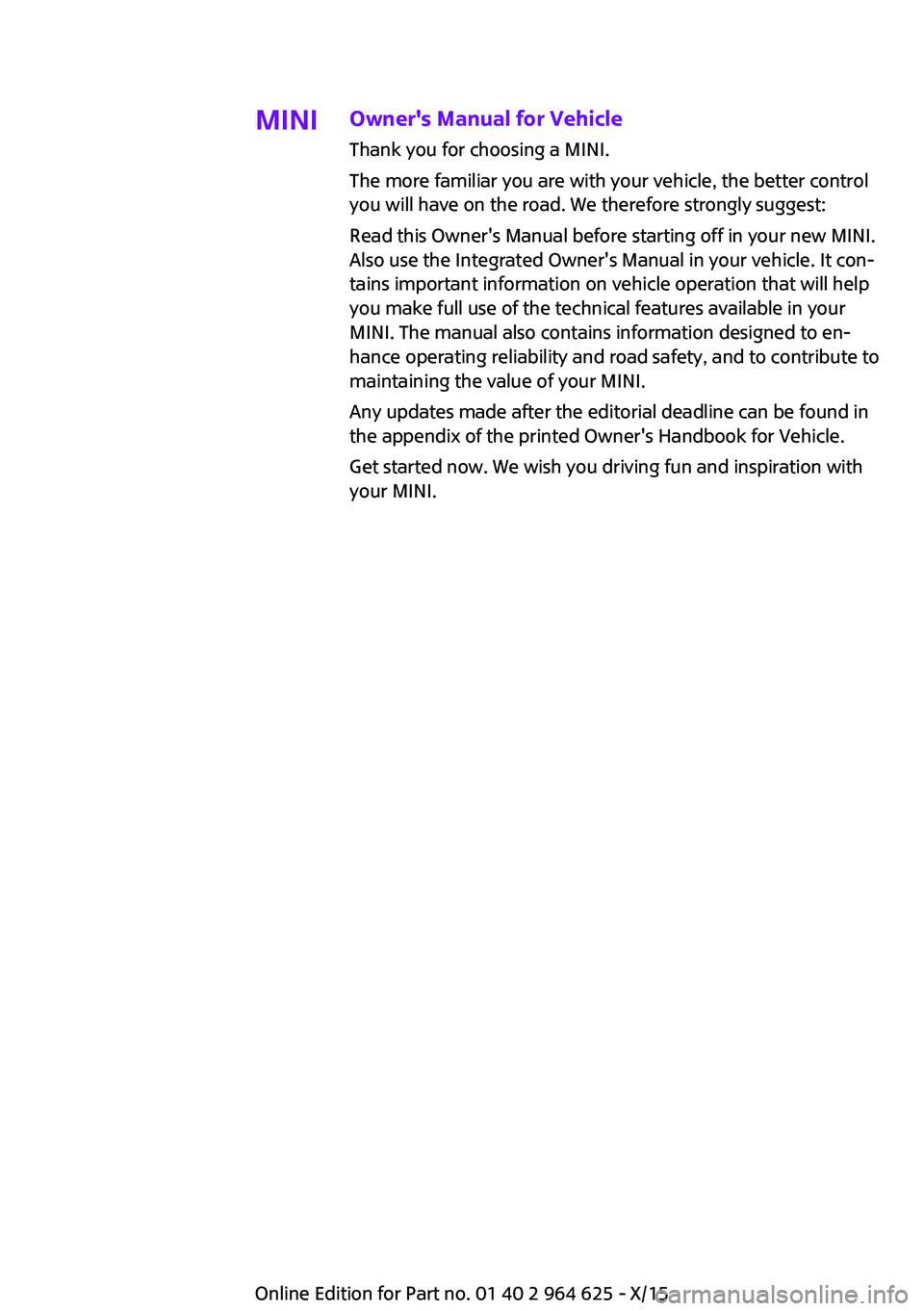 MINI

Owner's Manual for Vehicle

Thank you for choosing a MINI.

The more familiar you are with your vehicle, the better control you will have on the road. We therefore strongly suggest:

Read this Owner's Manual before starting off in your new MINI. Also use the Integrated Owner's Manual in your vehicle. It contains important information on vehicle operation that will help you make full use of the technical features available in your MINI. The manual also contains information designed to enhance operating reliability and road safety, and to contribute to maintaining the value of your MINI.

Any updates made after the editorial deadline can be found in the appendix of the printed Owner's Handbook for Vehicle.

Get started now. We wish you driving fun and inspiration with your MINI.

Online Edition for Part no. 01 40 2 964 625 - X/15

carmanualsonline.info